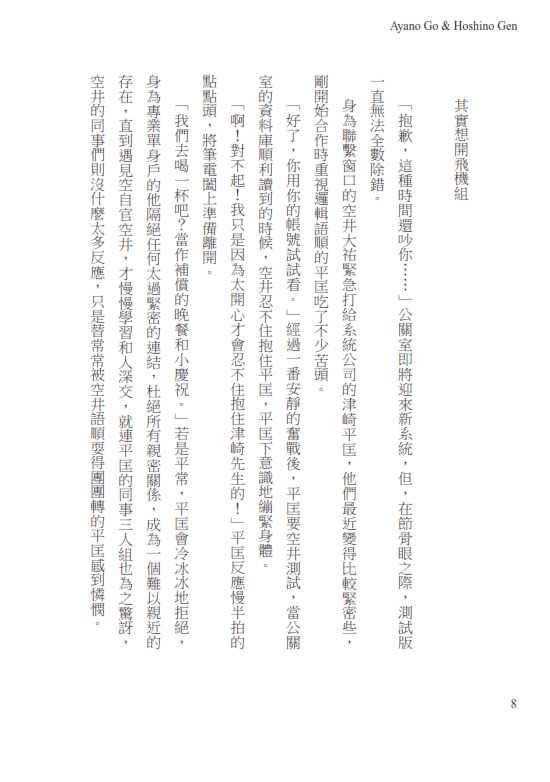 Ayano Go & Hoshino Gen

其實想開飛機組

「抱歉，這種時間還吵你……」公關室即將迎來新系統，但，在節骨眼之際，測試版一直無法全數除錯。

身為聯繫窗口的空井大祐緊急打給系統公司的津崎平匡，他們最近變得比較緊密些，剛開始合作時重視邏輯語順的平匡吃了不少苦頭。

「好了，你用你的帳號試試看。」經過一番安靜的奮戰後，平匡要空井測試，當公關室的資料庫順利讀到的時候，空井忍不住抱住平匡，平匡下意識地繃緊身體。

「啊！對不起！我只是因為太開心才會忍不住抱住津崎先生的！」平匡反應慢半拍的點點頭，將筆電闔上準備離開。

「我們去喝一杯吧？當作補償的晚餐和小慶祝。」若是平常，平匡會冷冰冰地拒絕，身為專業單身戶的他隔絕任何太過緊密的連結，杜絕所有親密關係，成為一個難以親近的存在，直到遇見空自官空井，才慢慢學習和人深交，就連平匡的同事三人組也為之驚訝，空井的同事們則沒什麼太多反應，只是替常常被空井語順耍得團團轉的平匡感到憐憫。

8